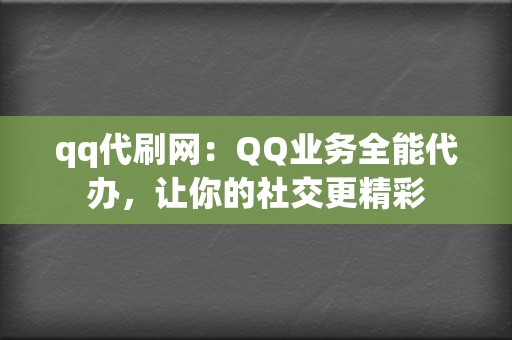 qq代刷网：QQ业务全能代办，让你的社交更精彩